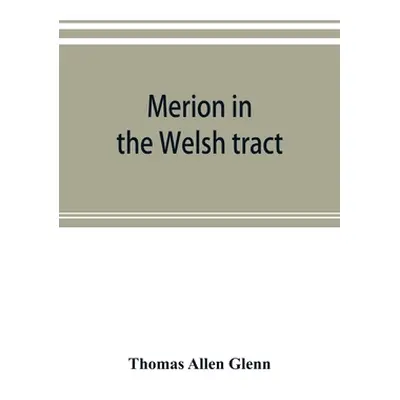 Merion in the Welsh tract

Thomas Allen Glenn